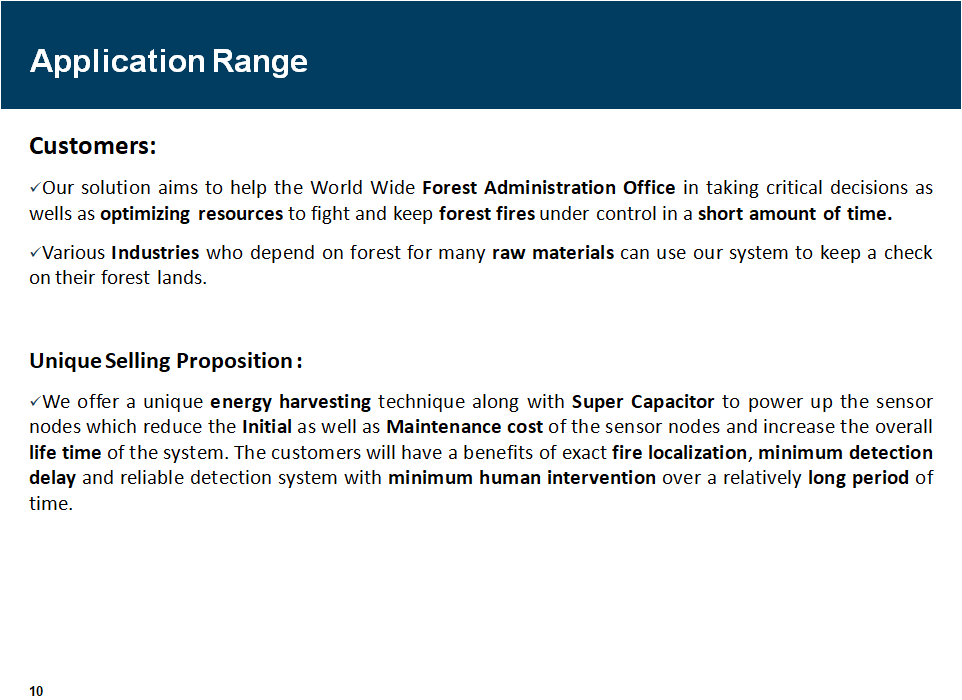 Application Range

Customers:

✓Our solution aims to help the World Wide Forest Administration Office in taking critical decisions as wells as optimizing resources to fight and keep forest fires under control in a short amount of time.

✓Various Industries who depend on forest for many raw materials can use our system to keep a check on their forest lands.

Unique Selling Proposition :

✓We offer a unique energy harvesting technique along with Super Capacitor to power up the sensor nodes which reduce the Initial as well as Maintenance cost of the sensor nodes and increase the overall life time of the system. The customers will have a benefits of exact fire localization, minimum detection delay and reliable detection system with minimum human intervention over a relatively long period of time.

10